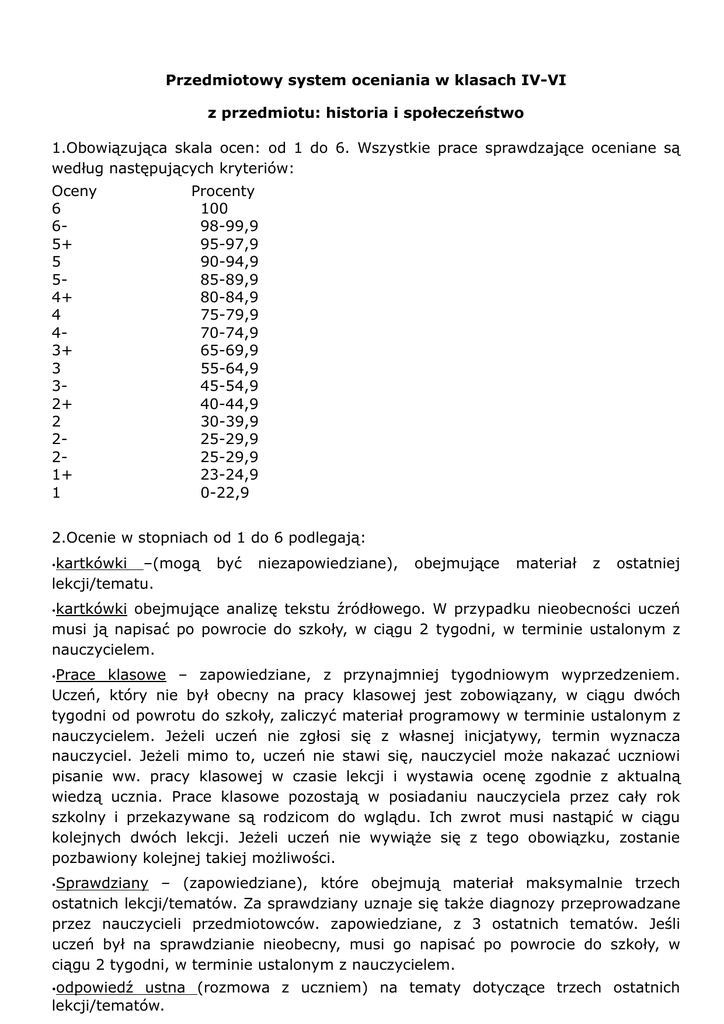 Przedmiotowy system oceniania w klasach IV-VI

z przedmiotu: historia i społeczeństwo

1.Obowiązująca skala ocen: od 1 do 6. Wszystkie prace sprawdzające oceniane są według następujących kryteriów:

| Oceny | Procenty |
|---|---|
| 6 | 100 |
| 6- | 98-99,9 |
| 5+ | 95-97,9 |
| 5 | 90-94,9 |
| 5- | 85-89,9 |
| 4+ | 80-84,9 |
| 4 | 75-79,9 |
| 4- | 70-74,9 |
| 3+ | 65-69,9 |
| 3 | 55-64,9 |
| 3- | 45-54,9 |
| 2+ | 40-44,9 |
| 2 | 30-39,9 |
| 2- | 25-29,9 |
| 2- | 25-29,9 |
| 1+ | 23-24,9 |
| 1 | 0-22,9 |

2.Ocenie w stopniach od 1 do 6 podlegają:

•kartkówki –(mogą być niezapowiedziane), obejmujące materiał z ostatniej lekcji/tematu.

•kartkówki obejmujące analizę tekstu źródłowego. W przypadku nieobecności uczeń musi ją napisać po powrocie do szkoły, w ciągu 2 tygodni, w terminie ustalonym z nauczycielem.

•Prace klasowe – zapowiedziane, z przynajmniej tygodniowym wyprzedzeniem. Uczeń, który nie był obecny na pracy klasowej jest zobowiązany, w ciągu dwóch tygodni od powrotu do szkoły, zaliczyć materiał programowy w terminie ustalonym z nauczycielem. Jeżeli uczeń nie zgłosi się z własnej inicjatywy, termin wyznacza nauczyciel. Jeżeli mimo to, uczeń nie stawi się, nauczyciel może nakazać uczniowi pisanie ww. pracy klasowej w czasie lekcji i wystawia ocenę zgodnie z aktualną wiedzą ucznia. Prace klasowe pozostają w posiadaniu nauczyciela przez cały rok szkolny i przekazywane są rodzicom do wglądu. Ich zwrot musi nastąpić w ciągu kolejnych dwóch lekcji. Jeżeli uczeń nie wywiąże się z tego obowiązku, zostanie pozbawiony kolejnej takiej możliwości.

•Sprawdziany – (zapowiedziane), które obejmują materiał maksymalnie trzech ostatnich lekcji/tematów. Za sprawdziany uznaje się także diagnozy przeprowadzane przez nauczycieli przedmiotowców. zapowiedziane, z 3 ostatnich tematów. Jeśli uczeń był na sprawdzianie nieobecny, musi go napisać po powrocie do szkoły, w ciągu 2 tygodni, w terminie ustalonym z nauczycielem.

•odpowiedź ustna (rozmowa z uczniem) na tematy dotyczące trzech ostatnich lekcji/tematów.